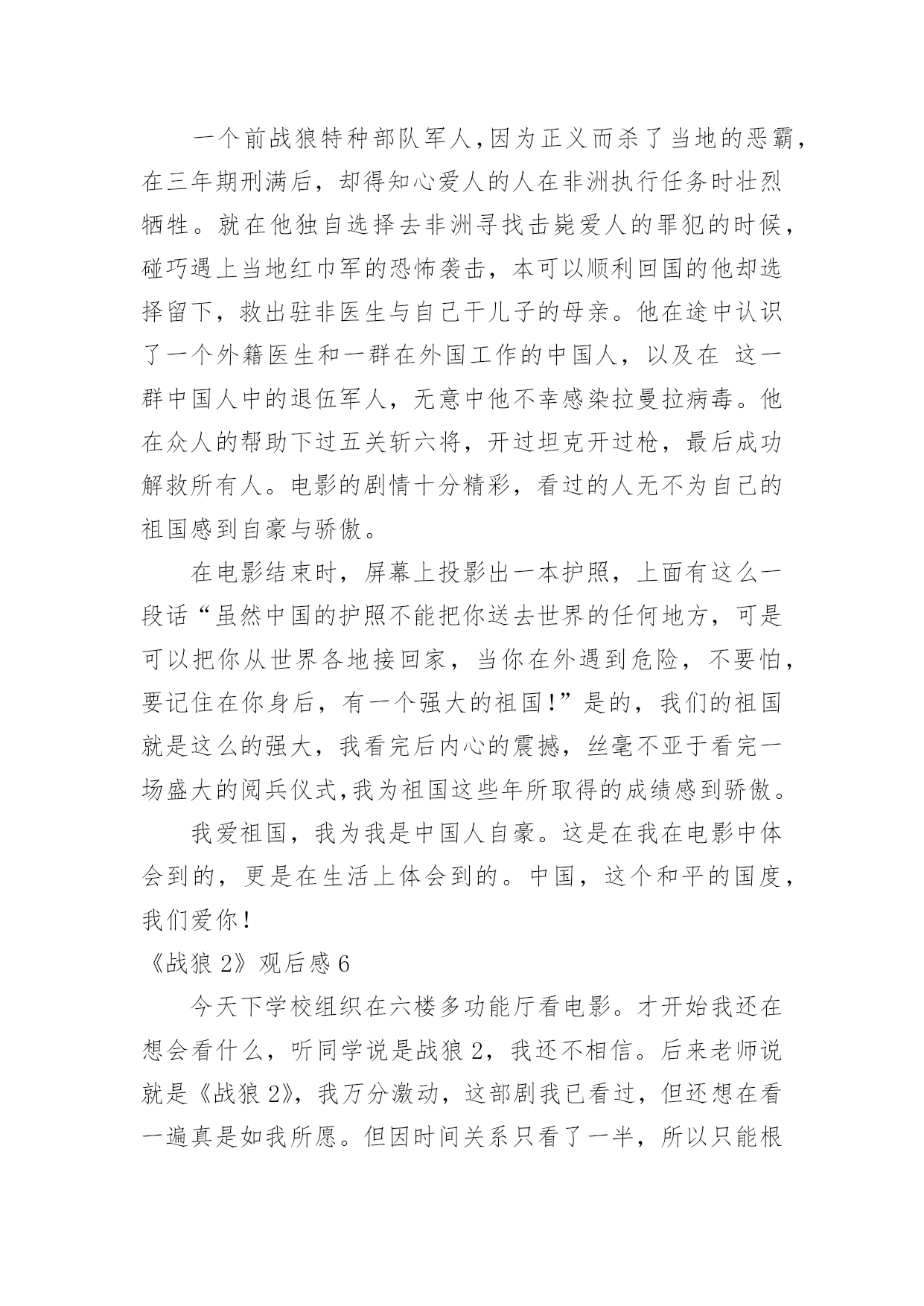 一个前战狼特种部队军人,因为正义而杀了当地的恶霸,在三年期刑满后，却得知心爱人的人在非洲执行任务时壮烈牺牲。就在他独自选择去非洲寻找击毙爱人的罪犯的时候,碰巧遇上当地红巾军的恐怖袭击，本可以顺利回国的他却选择留下，救出驻非医生与自己干儿子的母亲。他在途中认识了一个外籍医生和一群在外国工作的中国人，以及在 这一群中国人中的退伍军人，无意中他不幸感染拉曼拉病毒。他在众人的帮助下过五关斩六将，开过坦克开过枪，最后成功解救所有人。电影的剧情十分精彩，看过的人无不为自己的祖国感到自豪与骄傲。

在电影结束时，屏幕上投影出一本护照，上面有这么一段话“虽然中国的护照不能把你送去世界的任何地方，可是可以把你从世界各地接回家，当你在外遇到危险，不要怕,要记住在你身后，有一个强大的祖国!”是的，我们的祖国就是这么的强大，我看完后内心的震撼，丝毫不亚于看完一场盛大的阅兵仪式,我为祖国这些年所取得的成绩感到骄傲。

我爱祖国，我为我是中国人自豪。这是在我在电影中体会到的，更是在生活上体会到的。中国，这个和平的国度,我们爱你!

《战狼 2》观后感 6

今天下学校组织在六楼多功能厅看电影。才开始我还在想会看什么，听同学说是战狼 2，我还不相信。后来老师说就是《战狼 2》，我万分激动，这部剧我已看过，但还想在看一遍真是如我所愿。但因时间关系只看了一半，所以只能根